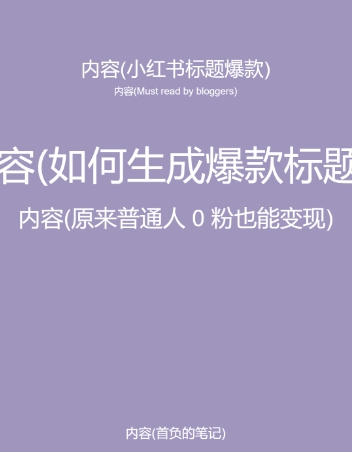 内容(小红书标题爆款)
内容(Must read by bloggers)

容(如何生成爆款标题

内容(原来普通人 0 粉也能变现)

内容(首负的笔记)